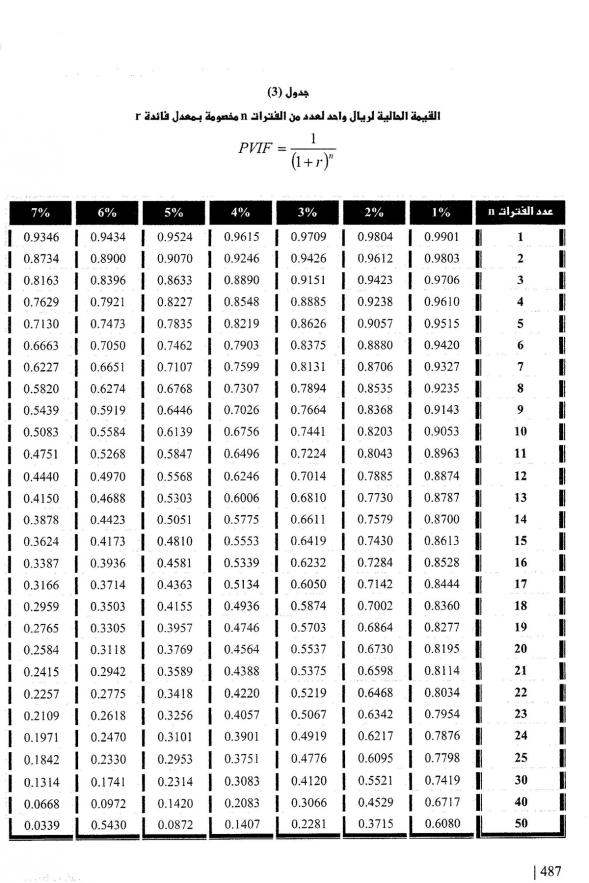 جدول (3)

القيمة الحالية لريال واحد لعدد من الفترات n مخصومة بمعدل فائدة r

$PVIF = \frac{1}{(1+r)^n}$

| 7% | 6% | 5% | 4% | 3% | 2% | 1% | عدد الفترات n |
|---|---|---|---|---|---|---|---|
| 0.9346 | 0.9434 | 0.9524 | 0.9615 | 0.9709 | 0.9804 | 0.9901 | 1 |
| 0.8734 | 0.8900 | 0.9070 | 0.9246 | 0.9426 | 0.9612 | 0.9803 | 2 |
| 0.8163 | 0.8396 | 0.8633 | 0.8890 | 0.9151 | 0.9423 | 0.9706 | 3 |
| 0.7629 | 0.7921 | 0.8227 | 0.8548 | 0.8885 | 0.9238 | 0.9610 | 4 |
| 0.7130 | 0.7473 | 0.7835 | 0.8219 | 0.8626 | 0.9057 | 0.9515 | 5 |
| 0.6663 | 0.7050 | 0.7462 | 0.7903 | 0.8375 | 0.8880 | 0.9420 | 6 |
| 0.6227 | 0.6651 | 0.7107 | 0.7599 | 0.8131 | 0.8706 | 0.9327 | 7 |
| 0.5820 | 0.6274 | 0.6768 | 0.7307 | 0.7894 | 0.8535 | 0.9235 | 8 |
| 0.5439 | 0.5919 | 0.6446 | 0.7026 | 0.7664 | 0.8368 | 0.9143 | 9 |
| 0.5083 | 0.5584 | 0.6139 | 0.6756 | 0.7441 | 0.8203 | 0.9053 | 10 |
| 0.4751 | 0.5268 | 0.5847 | 0.6496 | 0.7224 | 0.8043 | 0.8963 | 11 |
| 0.4440 | 0.4970 | 0.5568 | 0.6246 | 0.7014 | 0.7885 | 0.8874 | 12 |
| 0.4150 | 0.4688 | 0.5303 | 0.6006 | 0.6810 | 0.7730 | 0.8787 | 13 |
| 0.3878 | 0.4423 | 0.5051 | 0.5775 | 0.6611 | 0.7579 | 0.8700 | 14 |
| 0.3624 | 0.4173 | 0.4810 | 0.5553 | 0.6419 | 0.7430 | 0.8613 | 15 |
| 0.3387 | 0.3936 | 0.4581 | 0.5339 | 0.6232 | 0.7284 | 0.8528 | 16 |
| 0.3166 | 0.3714 | 0.4363 | 0.5134 | 0.6050 | 0.7142 | 0.8444 | 17 |
| 0.2959 | 0.3503 | 0.4155 | 0.4936 | 0.5874 | 0.7002 | 0.8360 | 18 |
| 0.2765 | 0.3305 | 0.3957 | 0.4746 | 0.5703 | 0.6864 | 0.8277 | 19 |
| 0.2584 | 0.3118 | 0.3769 | 0.4564 | 0.5537 | 0.6730 | 0.8195 | 20 |
| 0.2415 | 0.2942 | 0.3589 | 0.4388 | 0.5375 | 0.6598 | 0.8114 | 21 |
| 0.2257 | 0.2775 | 0.3418 | 0.4220 | 0.5219 | 0.6468 | 0.8034 | 22 |
| 0.2109 | 0.2618 | 0.3256 | 0.4057 | 0.5067 | 0.6342 | 0.7954 | 23 |
| 0.1971 | 0.2470 | 0.3101 | 0.3901 | 0.4919 | 0.6217 | 0.7876 | 24 |
| 0.1842 | 0.2330 | 0.2953 | 0.3751 | 0.4776 | 0.6095 | 0.7798 | 25 |
| 0.1314 | 0.1741 | 0.2314 | 0.3083 | 0.4120 | 0.5521 | 0.7419 | 30 |
| 0.0668 | 0.0972 | 0.1420 | 0.2083 | 0.3066 | 0.4529 | 0.6717 | 40 |
| 0.0339 | 0.5430 | 0.0872 | 0.1407 | 0.2281 | 0.3715 | 0.6080 | 50 |

| 487